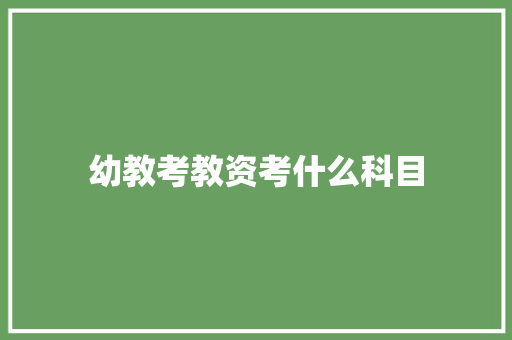 幼教考教资考什么科目